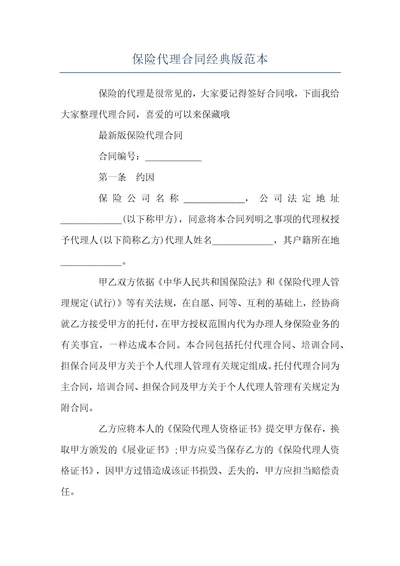 保险代理合同经典版范本

保险的代理是很常见的，大家要记得签好合同哦，下面我给大家整理代理合同，喜爱的可以来保藏哦

最新版保险代理合同

合同编号：____________

第一条　约因

保险公司名称____________，公司法定地址____________(以下称甲方)，同意将本合同列明之事项的代理权授予代理人(以下简称乙方)代理人姓名____________，其户籍所在地____________。

甲乙双方依据《中华人民共和国保险法》和《保险代理人管理规定(试行)》等有关法规，在自愿、同等、互利的基础上，经协商就乙方接受甲方的托付，在甲方授权范围内代为办理人身保险业务的有关事宜，一样达成本合同。本合同包括托付代理合同、培训合同、担保合同及甲方关于个人代理人管理有关规定组成。托付代理合同为主合同，培训合同、担保合同及甲方关于个人代理人管理有关规定为附合同。

乙方应将本人的《保险代理人资格证书》提交甲方保存，换取甲方颁发的《展业证书》;甲方应妥当保存乙方的《保险代理人资格证书》，因甲方过错造成该证书损毁、丢失的，甲方应担当赔偿责任。